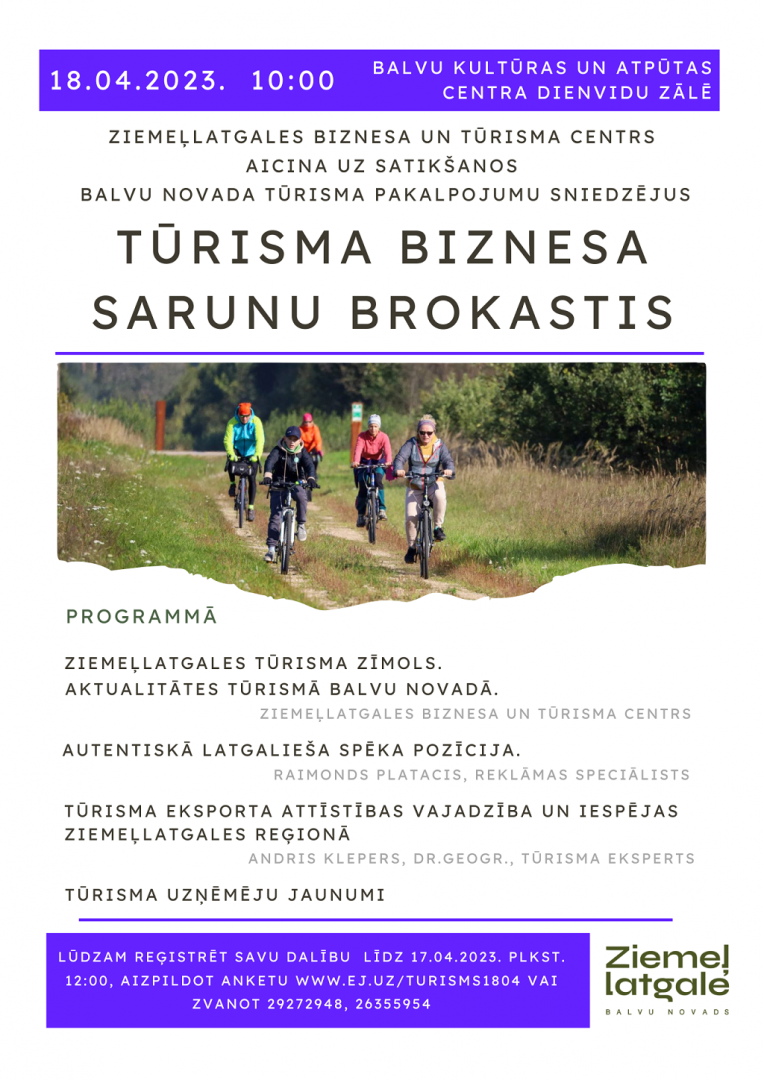 18.04.2023. 10:00

BALVU KULTŪRAS UN ATPŪTAS CENTRA DIENVIDU ZĀLĒ

ZIEMEĻLATGALES BIZNESA UN TŪRISMA CENTRS AICINA UZ SATIKŠANOS BALVU NOVADA TŪRISMA PAKALPOJUMU SNIEDZĒJUS

TŪRISMA BIZNESA SARUNU BROKASTIS

PROGRAMMĀ

ZIEMEĻLATGALES TŪRISMA ZĪMOLS.
AKTUALITĀTES TŪRISMĀ BALVU NOVADĀ.
ZIEMEĻLATGALES BIZNESA UN TŪRISMA CENTRS

AUTENTISKĀ LATGALIEŠA SPĒKA POZĪCIJA.
RAIMONDS PLATACIS, REKLĀMAS SPECIĀLISTS

TŪRISMA EKSPORTA ATTĪSTĪBAS VAJADZĪBA UN IESPĒJAS ZIEMEĻLATGALES REĢIONĀ
ANDRIS KLEPERS, DR.GEOGR., TŪRISMA EKSPERTS

TŪRISMA UZŅĒMĒJU JAUNUMI

LŪDZAM REĢISTRĒT SAVU DALĪBU LĪDZ 17.04.2023. PLKST. 12:00, AIZPILDOT ANKETU WWW.EJ.UZ/TURISMS1804 VAI ZVANOT 29272948, 26355954

Ziemeļ latgale
BALVU NOVADS